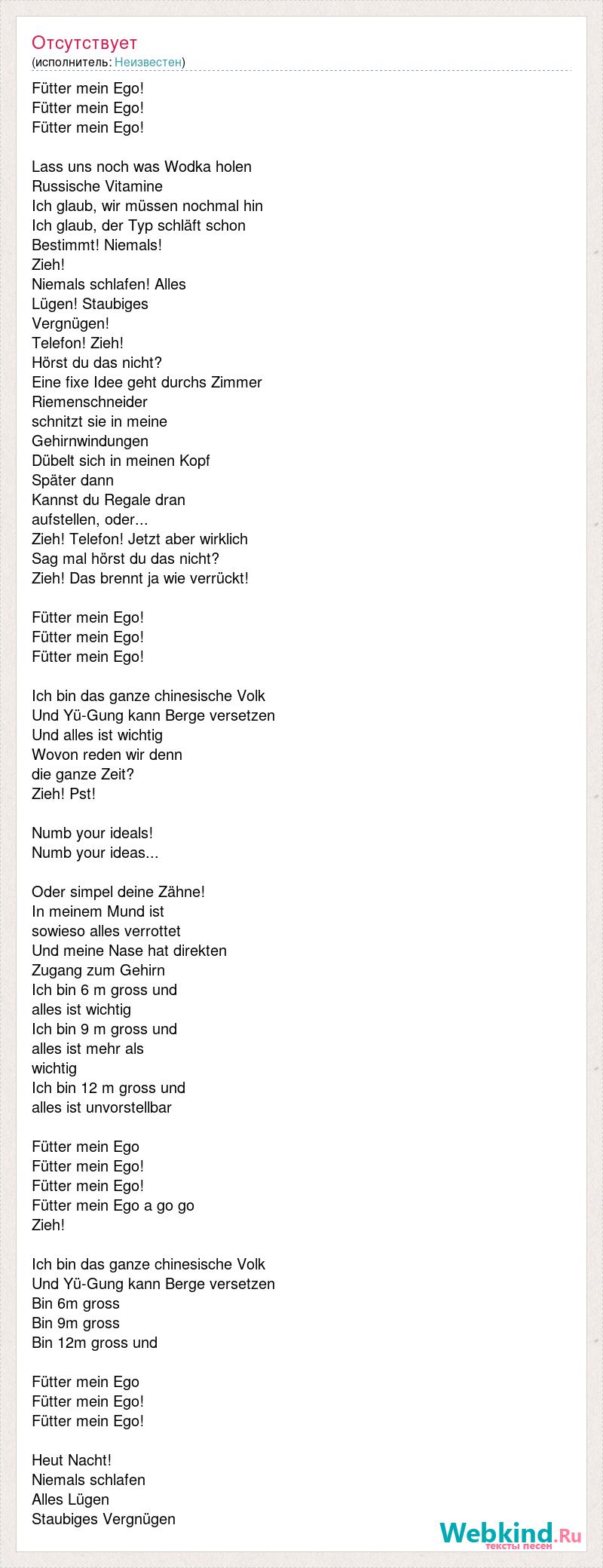 Отсутствует
(исполнитель: Неизвестен)

Fütter mein Ego!
Fütter mein Ego!
Fütter mein Ego!

Lass uns noch was Wodka holen
Russische Vitamine
Ich glaub, wir müssen nochmal hin
Ich glaub, der Typ schläft schon
Bestimmt! Niemals!
Zieh!
Niemals schlafen! Alles
Lügen! Staubiges
Vergnügen!
Telefon! Zieh!
Hörst du das nicht?
Eine fixe Idee geht durchs Zimmer
Riemenschneider
schnitzt sie in meine
Gehirnwindungen
Dübelt sich in meinen Kopf
Später dann
Kannst du Regale dran
aufstellen, oder...
Zieh! Telefon! Jetzt aber wirklich
Sag mal hörst du das nicht?
Zieh! Das brennt ja wie verrückt!

Fütter mein Ego!
Fütter mein Ego!
Fütter mein Ego!

Ich bin das ganze chinesische Volk
Und Yü-Gung kann Berge versetzen
Und alles ist wichtig
Wovon reden wir denn
die ganze Zeit?
Zieh! Pst!

Numb your ideals!
Numb your ideas...

Oder simpel deine Zähne!
In meinem Mund ist
sowieso alles verrottet
Und meine Nase hat direkten
Zugang zum Gehirn
Ich bin 6 m gross und
alles ist wichtig
Ich bin 9 m gross und
alles ist mehr als
wichtig
Ich bin 12 m gross und
alles ist unvorstellbar

Fütter mein Ego
Fütter mein Ego!
Fütter mein Ego!
Fütter mein Ego a go go
Zieh!

Ich bin das ganze chinesische Volk
Und Yü-Gung kann Berge versetzen
Bin 6m gross
Bin 9m gross
Bin 12m gross und

Fütter mein Ego
Fütter mein Ego!
Fütter mein Ego!

Heut Nacht!
Niemals schlafen
Alles Lügen
Staubiges Vergnügen

Webkind.Ru
тексты песен